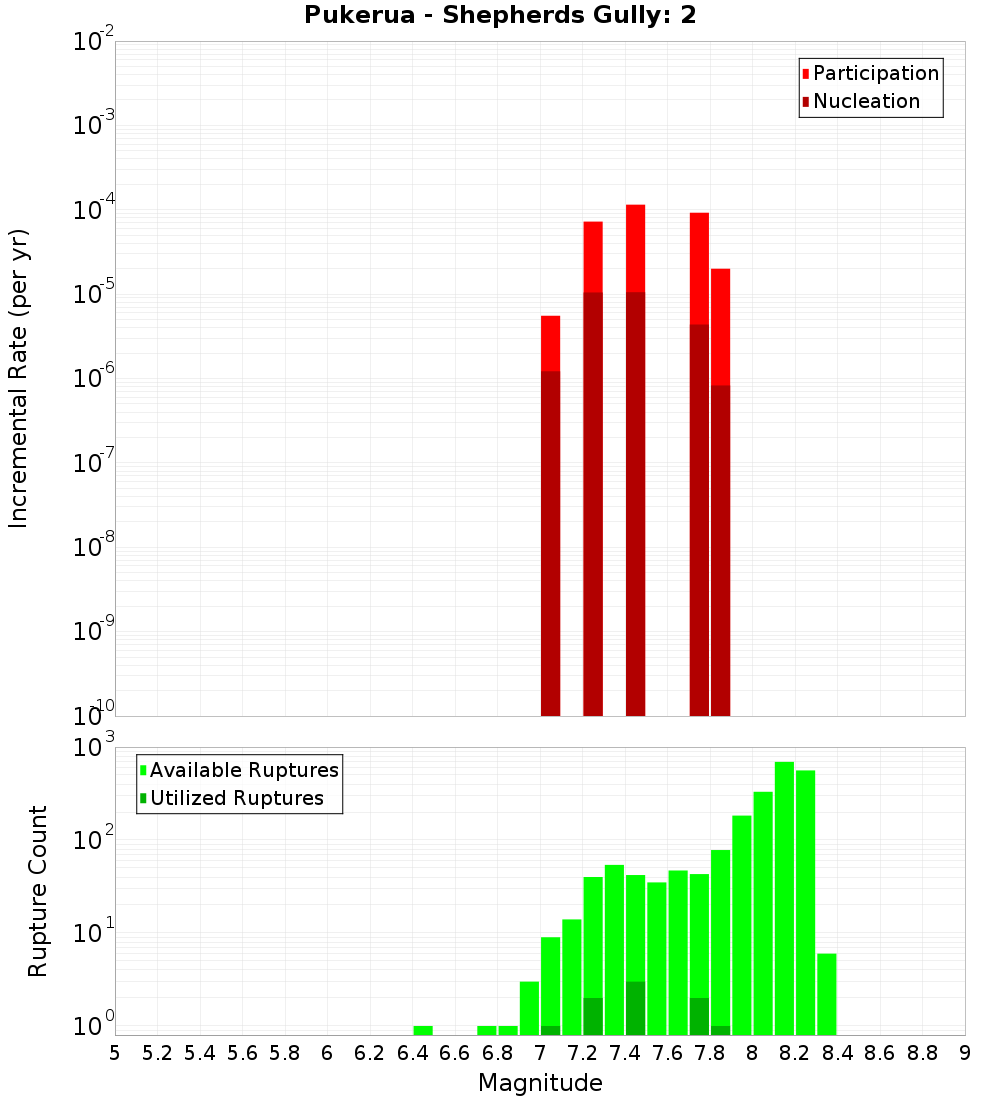 Pukerua - Shepherds Gully: 2

Participation
Nucleation

Incremental Rate (per yr)

$10^{-2}$
$10^{-3}$
$10^{-4}$
$10^{-5}$
$10^{-6}$
$10^{-7}$
$10^{-8}$
$10^{-9}$
$10^{-10}$

Available Ruptures
Utilized Ruptures

Rupture Count

$10^{3}$
$10^{2}$
$10^{1}$
$10^{0}$

5 5.2 5.4 5.6 5.8 6 6.2 6.4 6.6 6.8 7 7.2 7.4 7.6 7.8 8 8.2 8.4 8.6 8.8 9

Magnitude